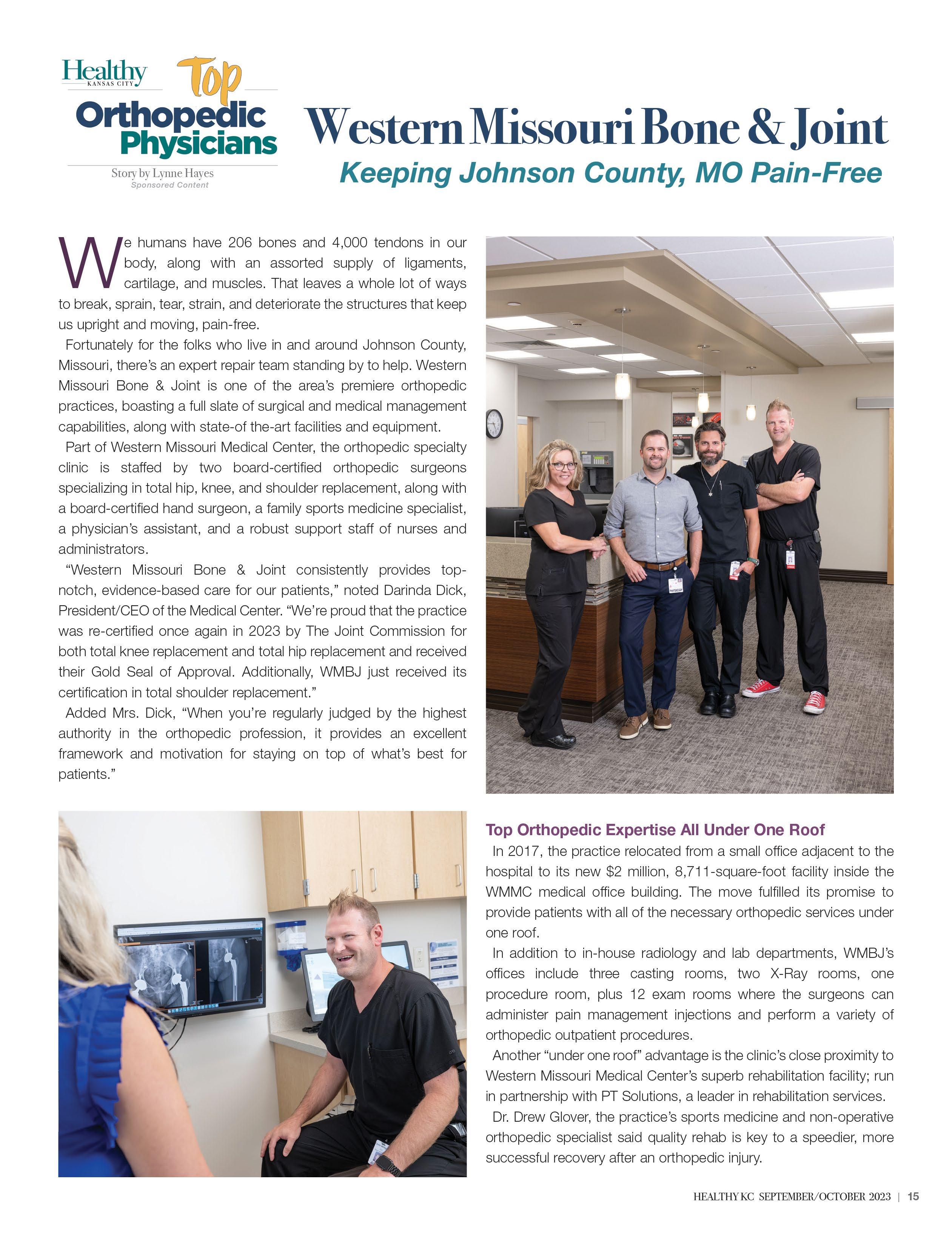 Healthy KANSAS CITY Top Orthopedic Physicians

Story by Lynne Hayes
Sponsored Content

Western Missouri Bone & Joint

Keeping Johnson County, MO Pain-Free

We humans have 206 bones and 4,000 tendons in our body, along with an assorted supply of ligaments, cartilage, and muscles. That leaves a whole lot of ways to break, sprain, tear, strain, and deteriorate the structures that keep us upright and moving, pain-free.

Fortunately for the folks who live in and around Johnson County, Missouri, there's an expert repair team standing by to help. Western Missouri Bone & Joint is one of the area's premiere orthopedic practices, boasting a full slate of surgical and medical management capabilities, along with state-of the-art facilities and equipment.

Part of Western Missouri Medical Center, the orthopedic specialty clinic is staffed by two board-certified orthopedic surgeons specializing in total hip, knee, and shoulder replacement, along with a board-certified hand surgeon, a family sports medicine specialist, a physician's assistant, and a robust support staff of nurses and administrators.

"Western Missouri Bone & Joint consistently provides top-notch, evidence-based care for our patients," noted Darinda Dick, President/CEO of the Medical Center. "We're proud that the practice was re-certified once again in 2023 by The Joint Commission for both total knee replacement and total hip replacement and received their Gold Seal of Approval. Additionally, WMBJ just received its certification in total shoulder replacement."

Added Mrs. Dick, "When you're regularly judged by the highest authority in the orthopedic profession, it provides an excellent framework and motivation for staying on top of what's best for patients."

PHYSICIAN

Top Orthopedic Expertise All Under One Roof

In 2017, the practice relocated from a small office adjacent to the hospital to its new $2 million, 8,711-square-foot facility inside the WMMC medical office building. The move fulfilled its promise to provide patients with all of the necessary orthopedic services under one roof.

In addition to in-house radiology and lab departments, WMBJ's offices include three casting rooms, two X-Ray rooms, one procedure room, plus 12 exam rooms where the surgeons can administer pain management injections and perform a variety of orthopedic outpatient procedures.

Another "under one roof" advantage is the clinic's close proximity to Western Missouri Medical Center's superb rehabilitation facility; run in partnership with PT Solutions, a leader in rehabilitation services.

Dr. Drew Glover, the practice's sports medicine and non-operative orthopedic specialist said quality rehab is key to a speedier, more successful recovery after an orthopedic injury.

HEALTHY KC SEPTEMBER/OCTOBER 2023 | 15